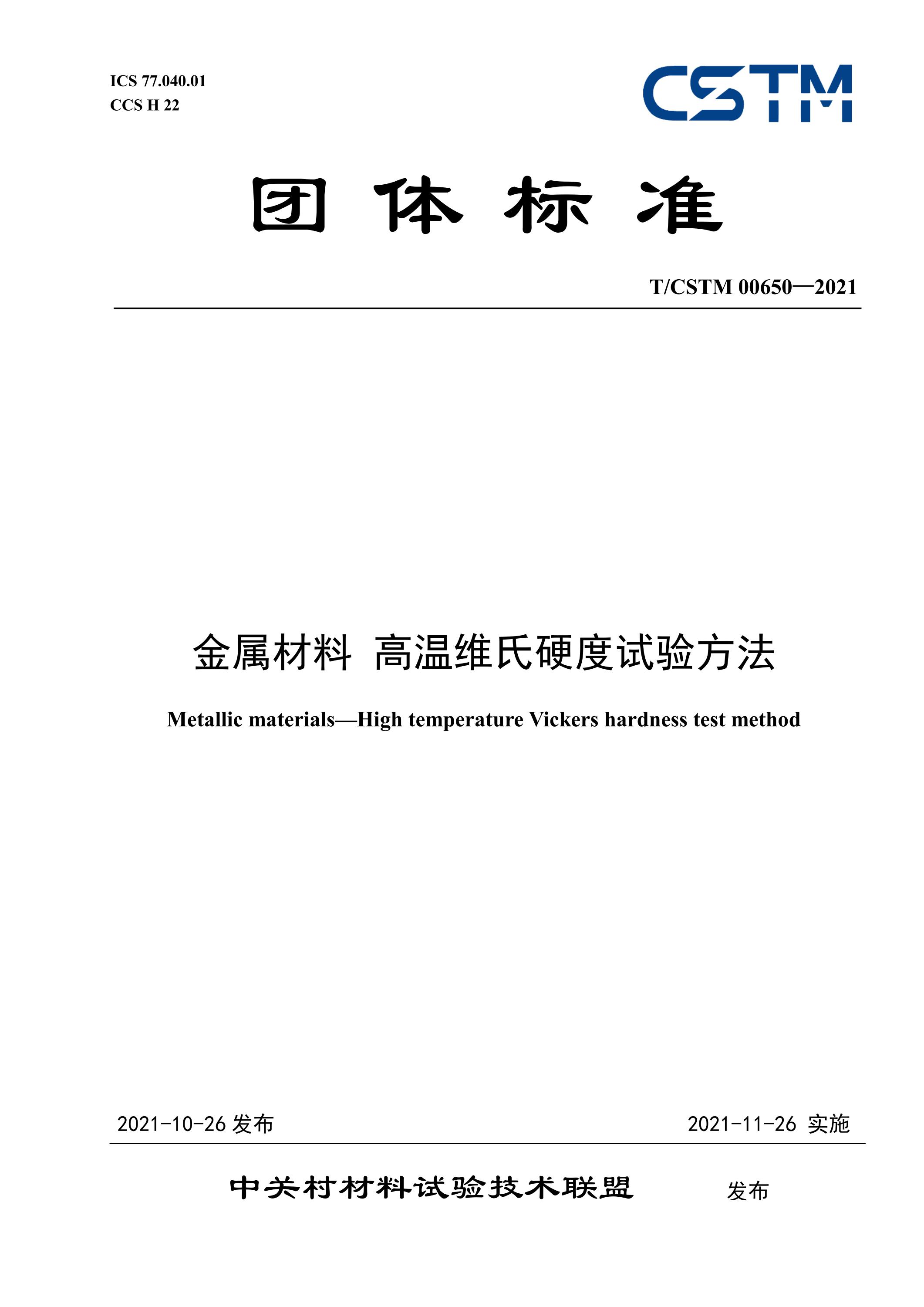 ICS 77.040.01
CCS H 22

CSTM

团 体 标 准

T/CSTM 00650—2021

金属材料 高温维氏硬度试验方法

Metallic materials—High temperature Vickers hardness test method

2021-10-26 发布

2021-11-26 实施

中关村材料试验技术联盟 发布